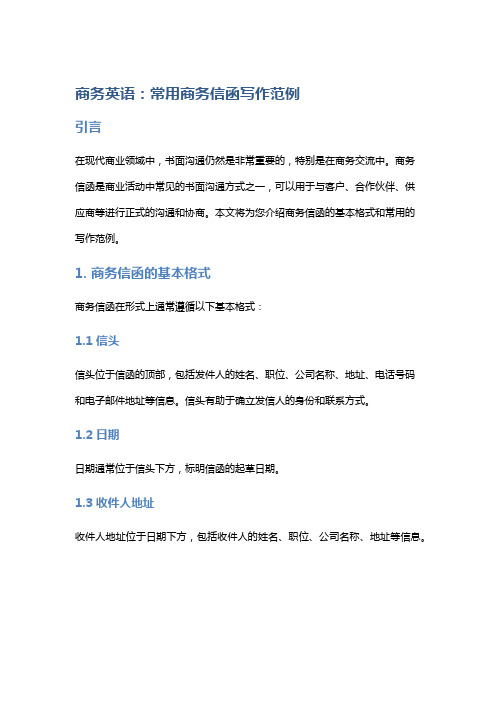 商务英语：常用商务信函写作范例

引言

在现代商业领域中，书面沟通仍然是非常重要的，特别是在商务交流中。商务信函是商业活动中常见的书面沟通方式之一，可以用于与客户、合作伙伴、供应商等进行正式的沟通和协商。本文将为您介绍商务信函的基本格式和常用的写作范例。

1. 商务信函的基本格式

商务信函在形式上通常遵循以下基本格式：

1.1 信头

信头位于信函的顶部，包括发件人的姓名、职位、公司名称、地址、电话号码和电子邮件地址等信息。信头有助于确立发信人的身份和联系方式。

1.2 日期

日期通常位于信头下方，标明信函的起草日期。

1.3 收件人地址

收件人地址位于日期下方，包括收件人的姓名、职位、公司名称、地址等信息。